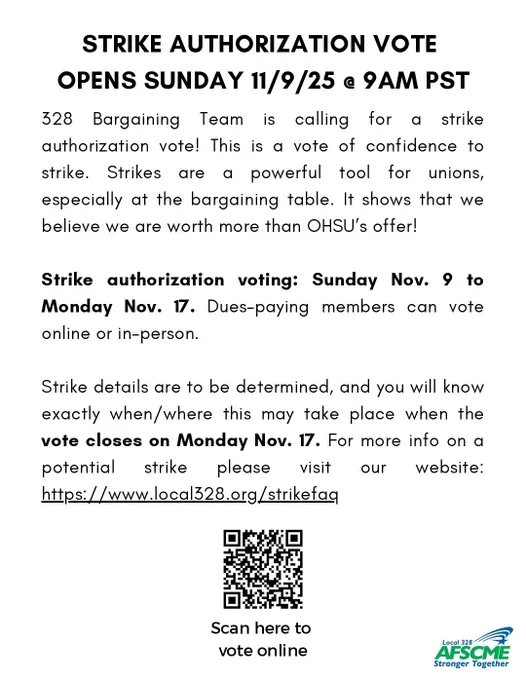 STRIKE AUTHORIZATION VOTE
OPENS SUNDAY 11/9/25 @ 9AM PST

328 Bargaining Team is calling for a strike authorization vote! This is a vote of confidence to strike. Strikes are a powerful tool for unions, especially at the bargaining table. It shows that we believe we are worth more than OHSU's offer!

Strike authorization voting: Sunday Nov. 9 to Monday Nov. 17. Dues-paying members can vote online or in-person.

Strike details are to be determined, and you will know exactly when/where this may take place when the vote closes on Monday Nov. 17. For more info on a potential strike please visit our website: https://www.local328.org/strikefaq

Scan here to vote online

Local 328
AFSCME
Stronger Together